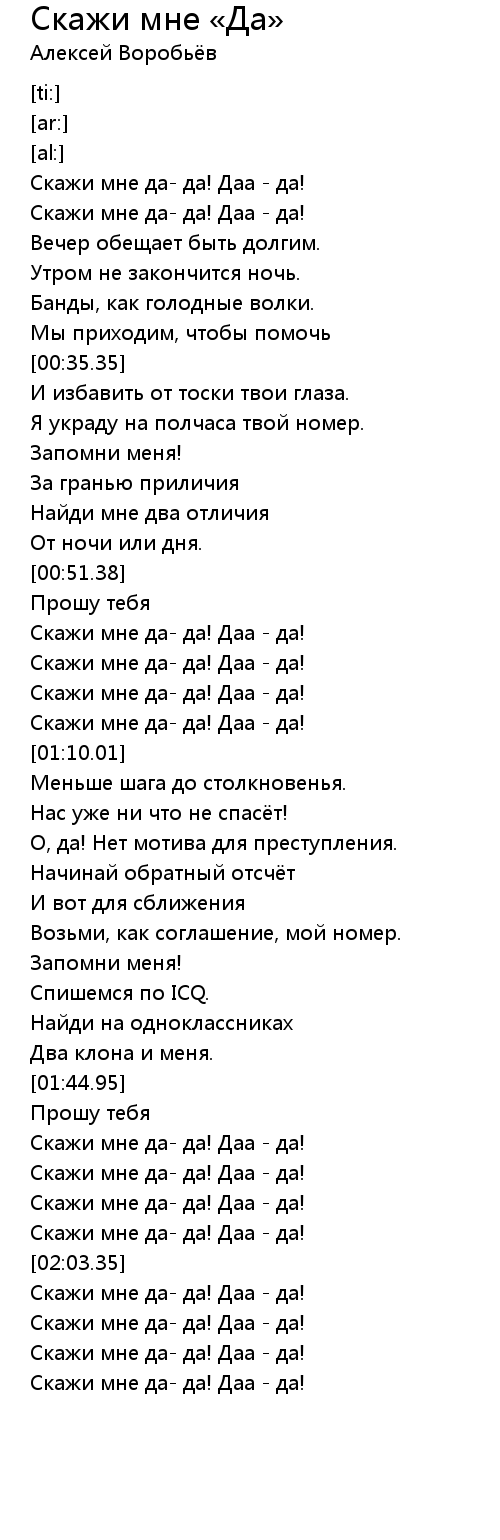 Скажи мне «Да»
Алексей Воробьёв

[ti:]
[ar:]
[al:]
Скажи мне да- да! Даа - да!
Скажи мне да- да! Даа - да!
Вечер обещает быть долгим.
Утром не закончится ночь.
Банды, как голодные волки.
Мы приходим, чтобы помочь
[00:35.35]
И избавить от тоски твои глаза.
Я украду на полчаса твой номер.
Запомни меня!
За гранью приличия
Найди мне два отличия
От ночи или дня.
[00:51.38]
Прошу тебя
Скажи мне да- да! Даа - да!
Скажи мне да- да! Даа - да!
Скажи мне да- да! Даа - да!
Скажи мне да- да! Даа - да!
[01:10.01]
Меньше шага до столкновенья.
Нас уже ни что не спасёт!
О, да! Нет мотива для преступления.
Начинай обратный отсчёт
И вот для сближения
Возьми, как соглашение, мой номер.
Запомни меня!
Спишемся по ICQ.
Найди на одноклассниках
Два клона и меня.
[01:44.95]
Прошу тебя
Скажи мне да- да! Даа - да!
Скажи мне да- да! Даа - да!
Скажи мне да- да! Даа - да!
Скажи мне да- да! Даа - да!
[02:03.35]
Скажи мне да- да! Даа - да!
Скажи мне да- да! Даа - да!
Скажи мне да- да! Даа - да!
Скажи мне да- да! Даа - да!